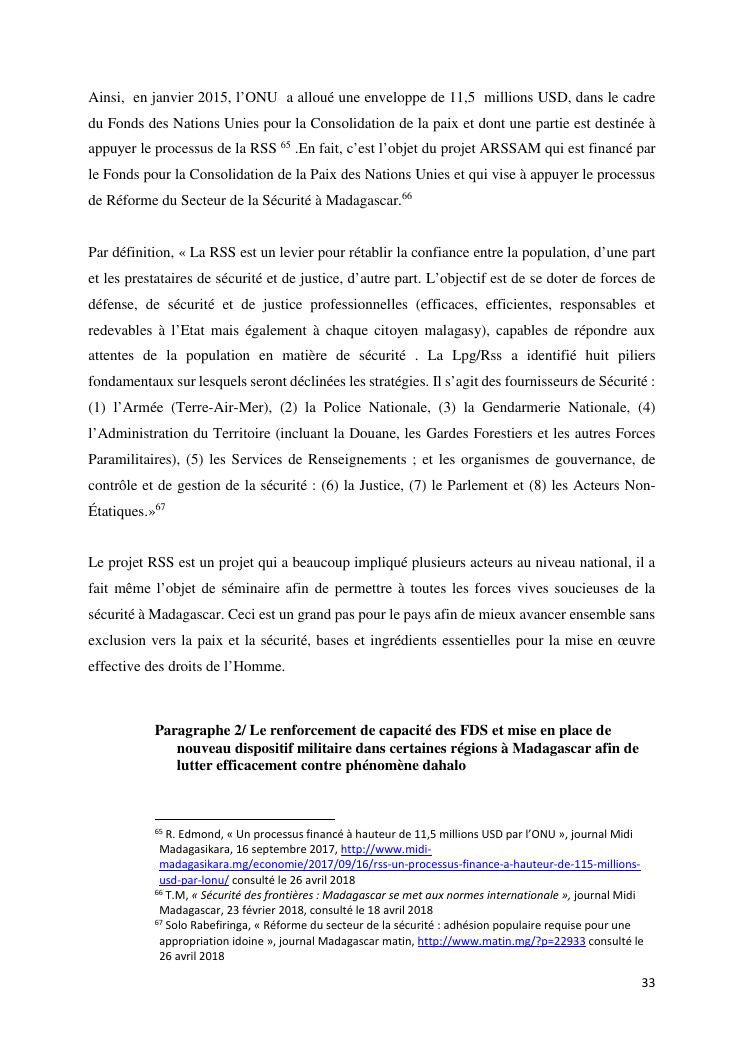 Ainsi, en janvier 2015, l'ONU a alloué une enveloppe de 11,5 millions USD, dans le cadre du Fonds des Nations Unies pour la Consolidation de la paix et dont une partie est destinée à appuyer le processus de la RSS $^{65}$ .En fait, c'est l'objet du projet ARSSAM qui est financé par le Fonds pour la Consolidation de la Paix des Nations Unies et qui vise à appuyer le processus de Réforme du Secteur de la Sécurité à Madagascar.$^{66}$

Par définition, « La RSS est un levier pour rétablir la confiance entre la population, d'une part et les prestataires de sécurité et de justice, d'autre part. L'objectif est de se doter de forces de défense, de sécurité et de justice professionnelles (efficaces, efficientes, responsables et redevables à l'Etat mais également à chaque citoyen malagasy), capables de répondre aux attentes de la population en matière de sécurité . La Lpg/Rss a identifié huit piliers fondamentaux sur lesquels seront déclinées les stratégies. Il s'agit des fournisseurs de Sécurité : (1) l'Armée (Terre-Air-Mer), (2) la Police Nationale, (3) la Gendarmerie Nationale, (4) l'Administration du Territoire (incluant la Douane, les Gardes Forestiers et les autres Forces Paramilitaires), (5) les Services de Renseignements ; et les organismes de gouvernance, de contrôle et de gestion de la sécurité : (6) la Justice, (7) le Parlement et (8) les Acteurs Non-Étatiques.»$^{67}$

Le projet RSS est un projet qui a beaucoup impliqué plusieurs acteurs au niveau national, il a fait même l'objet de séminaire afin de permettre à toutes les forces vives soucieuses de la sécurité à Madagascar. Ceci est un grand pas pour le pays afin de mieux avancer ensemble sans exclusion vers la paix et la sécurité, bases et ingrédients essentielles pour la mise en œuvre effective des droits de l'Homme.

Paragraphe 2/ Le renforcement de capacité des FDS et mise en place de nouveau dispositif militaire dans certaines régions à Madagascar afin de lutter efficacement contre phénomène dahalo

$^{65}$ R. Edmond, « Un processus financé à hauteur de 11,5 millions USD par l'ONU », journal Midi Madagasikara, 16 septembre 2017, http://www.midi-madagasikara.mg/economie/2017/09/16/rss-un-processus-finance-a-hauteur-de-115-millions-usd-par-lonu/ consulté le 26 avril 2018
$^{66}$ T.M, « Sécurité des frontières : Madagascar se met aux normes internationale », journal Midi Madagascar, 23 février 2018, consulté le 18 avril 2018
$^{67}$ Solo Rabefiringa, « Réforme du secteur de la sécurité : adhésion populaire requise pour une appropriation idoine », journal Madagascar matin, http://www.matin.mg/?p=22933 consulté le 26 avril 2018

33